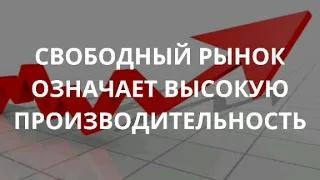 СВОБОДНЫЙ РЫНОК ОЗНАЧАЕТ ВЫСОКУЮ ПРОИЗВОДИТЕЛЬНОСТЬ